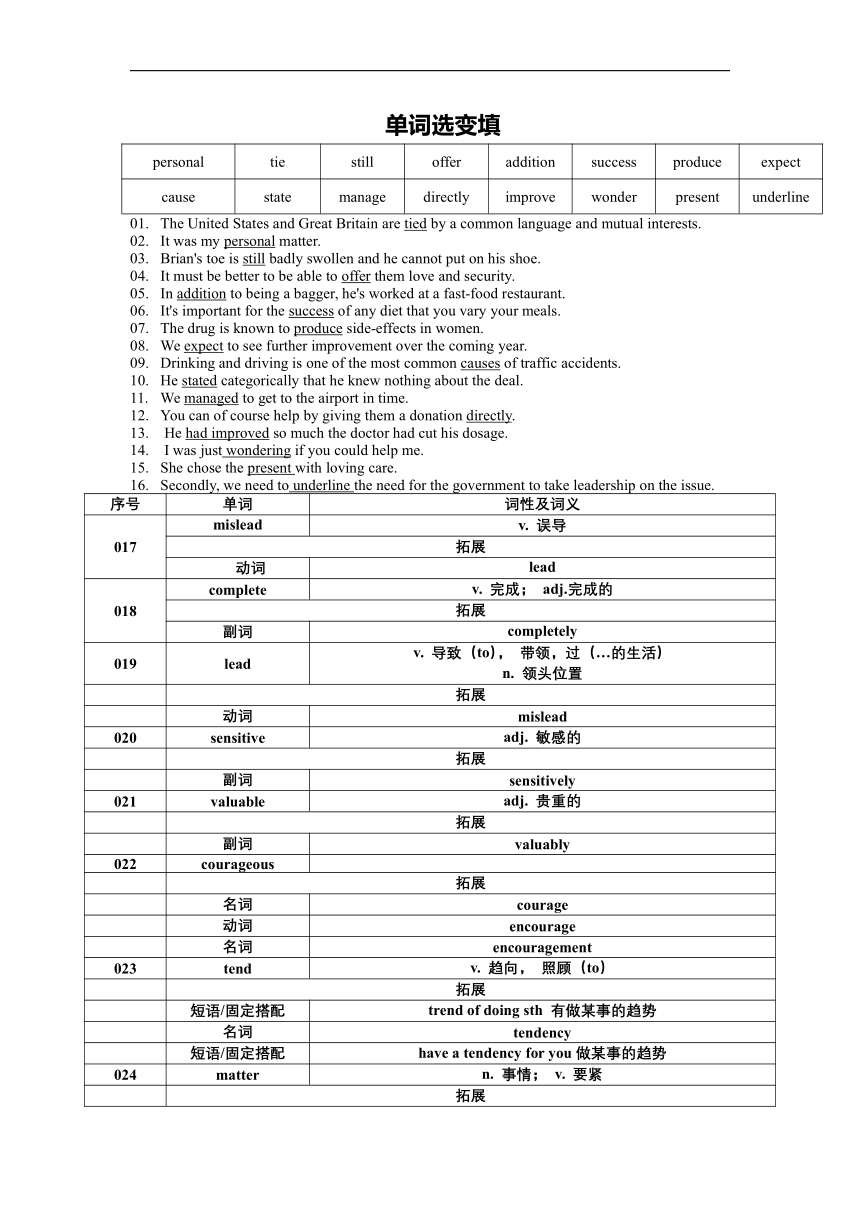 单词选变填

| personal | tie | still | offer | addition | success | produce | expect |
|---|---|---|---|---|---|---|---|
| cause | state | manage | directly | improve | wonder | present | underline |

01. The United States and Great Britain are tied by a common language and mutual interests.
02. It was my personal matter.
03. Brian's toe is still badly swollen and he cannot put on his shoe.
04. It must be better to be able to offer them love and security.
05. In addition to being a bagger, he's worked at a fast-food restaurant.
06. It's important for the success of any diet that you vary your meals.
07. The drug is known to produce side-effects in women.
08. We expect to see further improvement over the coming year.
09. Drinking and driving is one of the most common causes of traffic accidents.
10. He stated categorically that he knew nothing about the deal.
11. We managed to get to the airport in time.
12. You can of course help by giving them a donation directly.
13. He had improved so much the doctor had cut his dosage.
14. I was just wondering if you could help me.
15. She chose the present with loving care.
16. Secondly, we need to underline the need for the government to take leadership on the issue.

| 序号 | 单词 | 词性及词义 |
|---|---|---|
| 017 | mislead | v. 误导 |
| | 拓展 | |
| | 动词 | lead |
| 018 | complete | v. 完成； adj.完成的 |
| | 拓展 | |
| | 副词 | completely |
| 019 | lead | v. 导致（to）， 带领，过（...的生活） n. 领头位置 |
| | 拓展 | |
| | 动词 | mislead |
| 020 | sensitive | adj. 敏感的 |
| | 拓展 | |
| | 副词 | sensitively |
| 021 | valuable | adj. 贵重的 |
| | 拓展 | |
| | 副词 | valuably |
| 022 | courageous | |
| | 拓展 | |
| | 名词 | courage |
| | 动词 | encourage |
| | 名词 | encouragement |
| 023 | tend | v. 趋向， 照顾（to） |
| | 拓展 | |
| | 短语/固定搭配 | trend of doing sth 有做某事的趋势 |
| | 名词 | tendency |
| | 短语/固定搭配 | have a tendency for you 做某事的趋势 |
| 024 | matter | n. 事情； v. 要紧 |
| | 拓展 | |